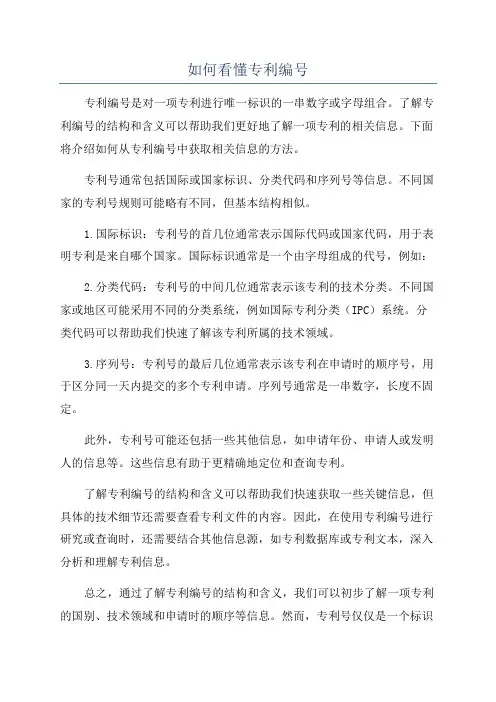 如何看懂专利编号

专利编号是对一项专利进行唯一标识的一串数字或字母组合。了解专利编号的结构和含义可以帮助我们更好地了解一项专利的相关信息。下面将介绍如何从专利编号中获取相关信息的方法。

专利号通常包括国际或国家标识、分类代码和序列号等信息。不同国家的专利号规则可能略有不同，但基本结构相似。

1.国际标识：专利号的首几位通常表示国际代码或国家代码，用于表明专利是来自哪个国家。国际标识通常是一个由字母组成的代号，例如：

2.分类代码：专利号的中间几位通常表示该专利的技术分类。不同国家或地区可能采用不同的分类系统，例如国际专利分类（IPC）系统。分类代码可以帮助我们快速了解该专利所属的技术领域。

3.序列号：专利号的最后几位通常表示该专利在申请时的顺序号，用于区分同一天内提交的多个专利申请。序列号通常是一串数字，长度不固定。

此外，专利号可能还包括一些其他信息，如申请年份、申请人或发明人的信息等。这些信息有助于更精确地定位和查询专利。

了解专利编号的结构和含义可以帮助我们快速获取一些关键信息，但具体的技术细节还需要查看专利文件的内容。因此，在使用专利编号进行研究或查询时，还需要结合其他信息源，如专利数据库或专利文本，深入分析和理解专利信息。

总之，通过了解专利编号的结构和含义，我们可以初步了解一项专利的国别、技术领域和申请时的顺序等信息。然而，专利号仅仅是一个标识